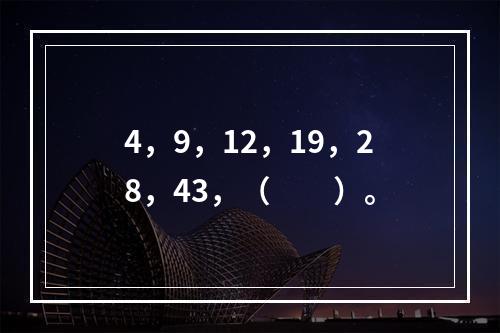 4，9，12，19，28，43，（　　）。